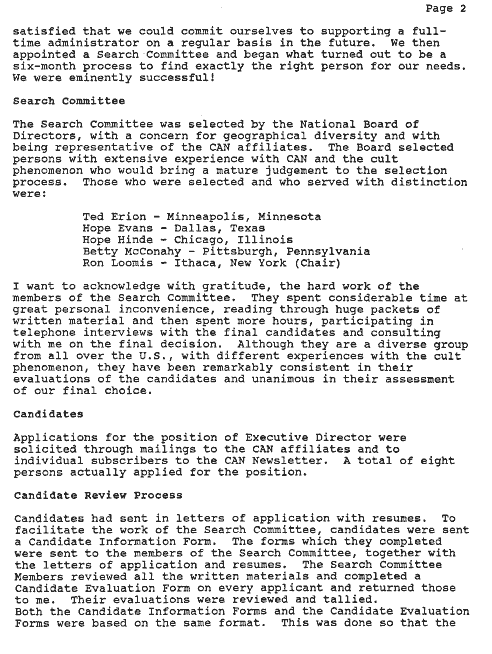 Page 2

satisfied that we could commit ourselves to supporting a full-time administrator on a regular basis in the future. We then appointed a Search Committee and began what turned out to be a six-month process to find exactly the right person for our needs. We were eminently successful!

Search Committee

The Search Committee was selected by the National Board of Directors, with a concern for geographical diversity and with being representative of the CAN affiliates. The Board selected persons with extensive experience with CAN and the cult phenomenon who would bring a mature judgement to the selection process. Those who were selected and who served with distinction were:

Ted Erion - Minneapolis, Minnesota
Hope Evans - Dallas, Texas
Hope Hinde - Chicago, Illinois
Betty McConahy - Pittsburgh, Pennsylvania
Ron Loomis - Ithaca, New York (Chair)

I want to acknowledge with gratitude, the hard work of the members of the Search Committee. They spent considerable time at great personal inconvenience, reading through huge packets of written material and then spent more hours, participating in telephone interviews with the final candidates and consulting with me on the final decision. Although they are a diverse group from all over the U.S., with different experiences with the cult phenomenon, they have been remarkably consistent in their evaluations of the candidates and unanimous in their assessment of our final choice.

Candidates

Applications for the position of Executive Director were solicited through mailings to the CAN affiliates and to individual subscribers to the CAN Newsletter. A total of eight persons actually applied for the position.

Candidate Review Process

Candidates had sent in letters of application with resumes. To facilitate the work of the Search Committee, candidates were sent a Candidate Information Form. The forms which they completed were sent to the members of the Search Committee, together with the letters of application and resumes. The Search Committee Members reviewed all the written materials and completed a Candidate Evaluation Form on every applicant and returned those to me. Their evaluations were reviewed and tallied.
Both the Candidate Information Forms and the Candidate Evaluation Forms were based on the same format. This was done so that the